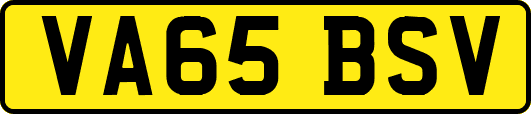 VA65 BSV